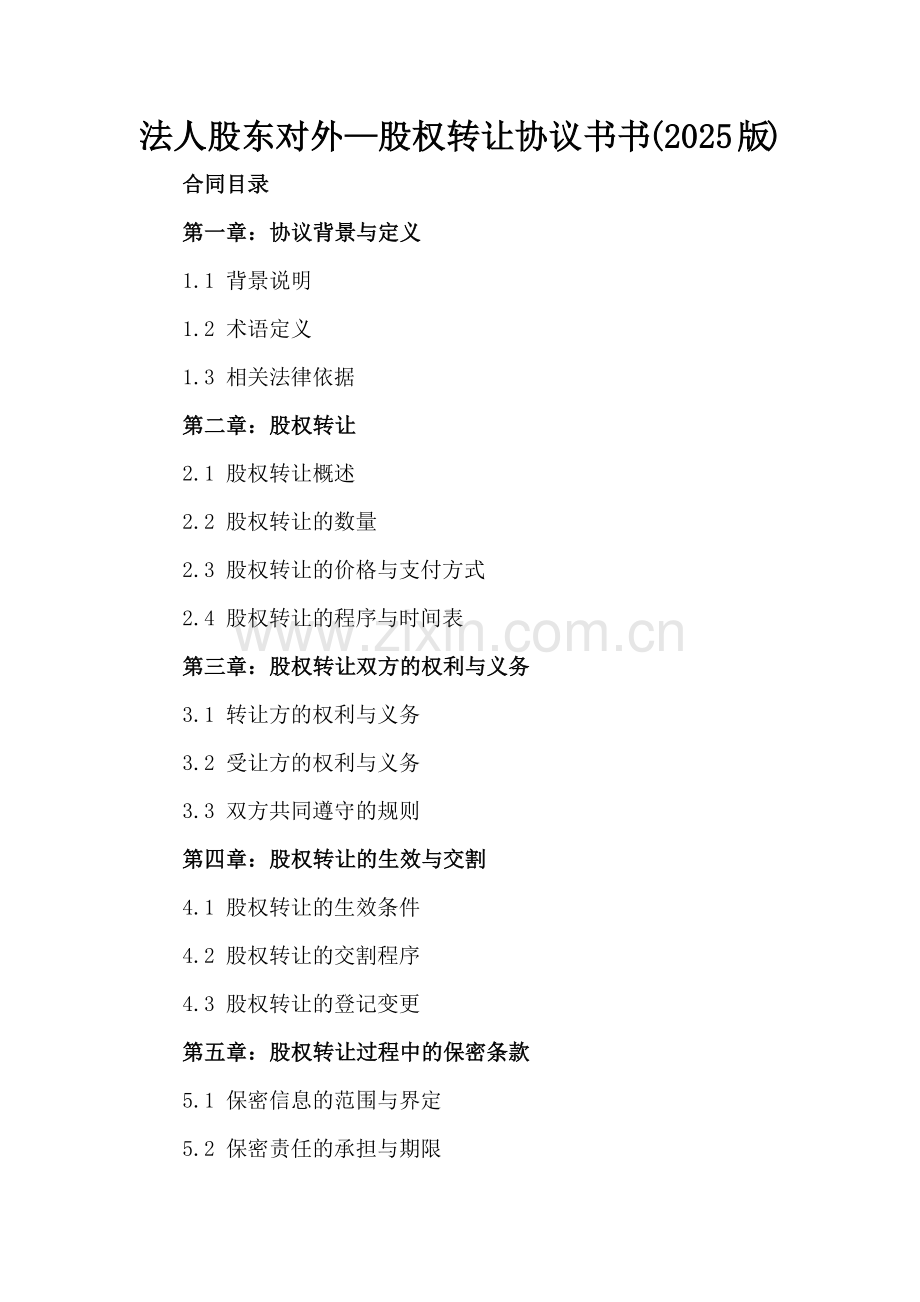 法人股东对外—股权转让协议书书(2025版)

合同目录

第一章：协议背景与定义

1.1 背景说明

1.2 术语定义

1.3 相关法律依据

第二章：股权转让

2.1 股权转让概述

2.2 股权转让的数量

2.3 股权转让的价格与支付方式

2.4 股权转让的程序与时间表

www.zixin.com.cn

第三章：股权转让双方的权利与义务

3.1 转让方的权利与义务

3.2 受让方的权利与义务

3.3 双方共同遵守的规则

第四章：股权转让的生效与交割

4.1 股权转让的生效条件

4.2 股权转让的交割程序

4.3 股权转让的登记变更

第五章：股权转让过程中的保密条款

5.1 保密信息的范围与界定

5.2 保密责任的承担与期限